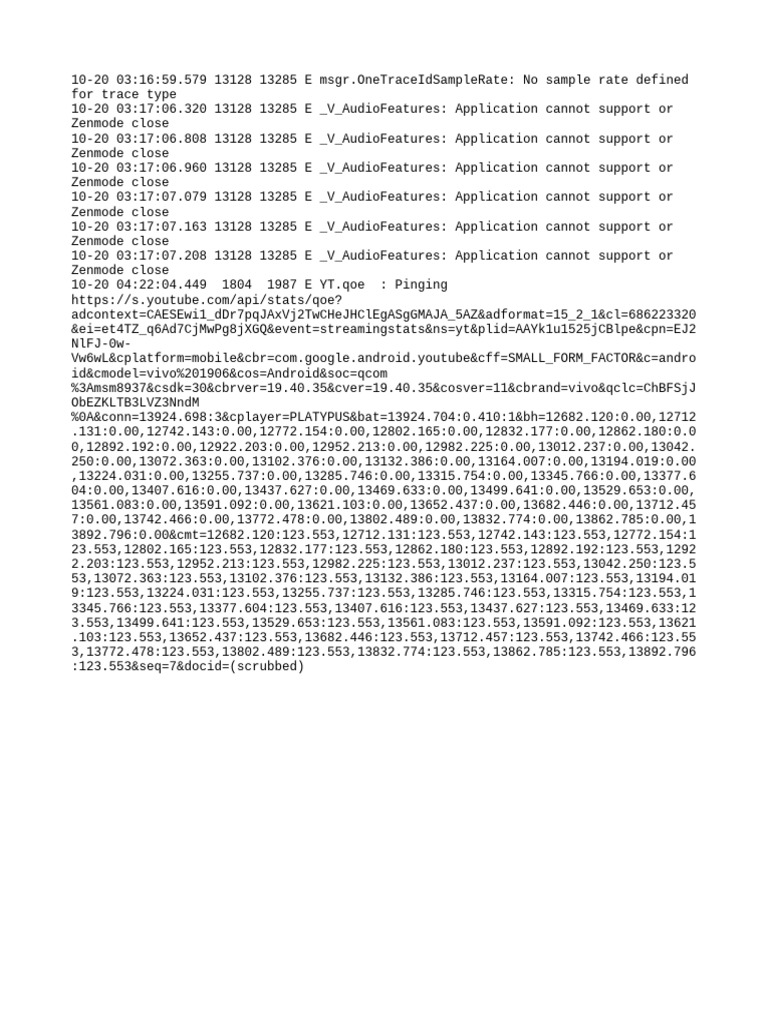 10-20 03:16:59.579 13128 13285 E msgr.OneTraceIdSampleRate: No sample rate defined for trace type
10-20 03:17:06.320 13128 13285 E _V_AudioFeatures: Application cannot support or Zenmode close
10-20 03:17:06.808 13128 13285 E _V_AudioFeatures: Application cannot support or Zenmode close
10-20 03:17:06.960 13128 13285 E _V_AudioFeatures: Application cannot support or Zenmode close
10-20 03:17:07.079 13128 13285 E _V_AudioFeatures: Application cannot support or Zenmode close
10-20 03:17:07.163 13128 13285 E _V_AudioFeatures: Application cannot support or Zenmode close
10-20 03:17:07.208 13128 13285 E _V_AudioFeatures: Application cannot support or Zenmode close
10-20 04:22:04.449 1804 1987 E YT.qoe : Pinging
https://s.youtube.com/api/stats/qoe?adcontext=CAESEwi1_dDr7pqJAxVj2TwCHeJHClEgASgGMAJA_5AZ&adformat=15_2_1&cl=686223320&ei=et4TZ_q6Ad7CjMwPg8jXGQ&event=streamingstats&ns=yt&plid=AAYk1u1525jCBlpe&cpn=EJ2NlFJ-0w-Vw6wL&cplatform=mobile&cbr=com.google.android.youtube&cff=SMALL_FORM_FACTOR&c=android&cmodel=vivo%201906&cos=Android&soc=qcom%3Amsm8937&csdk=30&cbrver=19.40.35&cver=19.40.35&cosver=11&cbrand=vivo&qclc=ChBFSjJObEZKLTB3LVZ3NndM%0A&conn=13924.698:3&cplayer=PLATYPUS&bat=13924.704:0.410:1&bh=12682.120:0.00,12712.131:0.00,12742.143:0.00,12772.154:0.00,12802.165:0.00,12832.177:0.00,12862.180:0.00,12892.192:0.00,12922.203:0.00,12952.213:0.00,12982.225:0.00,13012.237:0.00,13042.250:0.00,13072.363:0.00,13102.376:0.00,13132.386:0.00,13164.007:0.00,13194.019:0.00,13224.031:0.00,13255.737:0.00,13285.746:0.00,13315.754:0.00,13345.766:0.00,13377.604:0.00,13407.616:0.00,13437.627:0.00,13469.633:0.00,13499.641:0.00,13529.653:0.00,13561.083:0.00,13591.092:0.00,13621.103:0.00,13652.437:0.00,13682.446:0.00,13712.457:0.00,13742.466:0.00,13772.478:0.00,13802.489:0.00,13832.774:0.00,13862.785:0.00,13892.796:0.00&cmt=12682.120:123.553,12712.131:123.553,12742.143:123.553,12772.154:123.553,12802.165:123.553,12832.177:123.553,12862.180:123.553,12892.192:123.553,12922.203:123.553,12952.213:123.553,12982.225:123.553,13012.237:123.553,13042.250:123.553,13072.363:123.553,13102.376:123.553,13132.386:123.553,13164.007:123.553,13194.019:123.553,13224.031:123.553,13255.737:123.553,13285.746:123.553,13315.754:123.553,13345.766:123.553,13377.604:123.553,13407.616:123.553,13437.627:123.553,13469.633:123.553,13499.641:123.553,13529.653:123.553,13561.083:123.553,13591.092:123.553,13621.103:123.553,13652.437:123.553,13682.446:123.553,13712.457:123.553,13742.466:123.553,13772.478:123.553,13802.489:123.553,13832.774:123.553,13862.785:123.553,13892.796:123.553&seq=7&docid=(scrubbed)